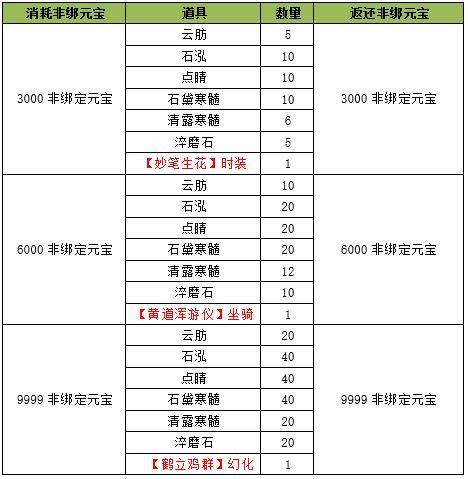 | 消耗非绑元宝 | 道具 | 数量 | 返还非绑元宝 |
|---|---|---|---|
| 3000 非绑定元宝 | 云肪 | 5 | 3000 非绑定元宝 |
| | 石泓 | 10 | |
| | 点睛 | 10 | |
| | 石黛寒髓 | 10 | |
| | 清露寒髓 | 6 | |
| | 淬磨石 | 5 | |
| | 【妙笔生花】时装 | 1 | |
| 6000 非绑定元宝 | 云肪 | 10 | 6000 非绑定元宝 |
| | 石泓 | 20 | |
| | 点睛 | 20 | |
| | 石黛寒髓 | 20 | |
| | 清露寒髓 | 12 | |
| | 淬磨石 | 10 | |
| | 【黄道浑游仪】坐骑 | 1 | |
| 9999 非绑定元宝 | 云肪 | 20 | 9999 非绑定元宝 |
| | 石泓 | 40 | |
| | 点睛 | 40 | |
| | 石黛寒髓 | 40 | |
| | 清露寒髓 | 20 | |
| | 淬磨石 | 20 | |
| | 【鹤立鸡群】幻化 | 1 | |